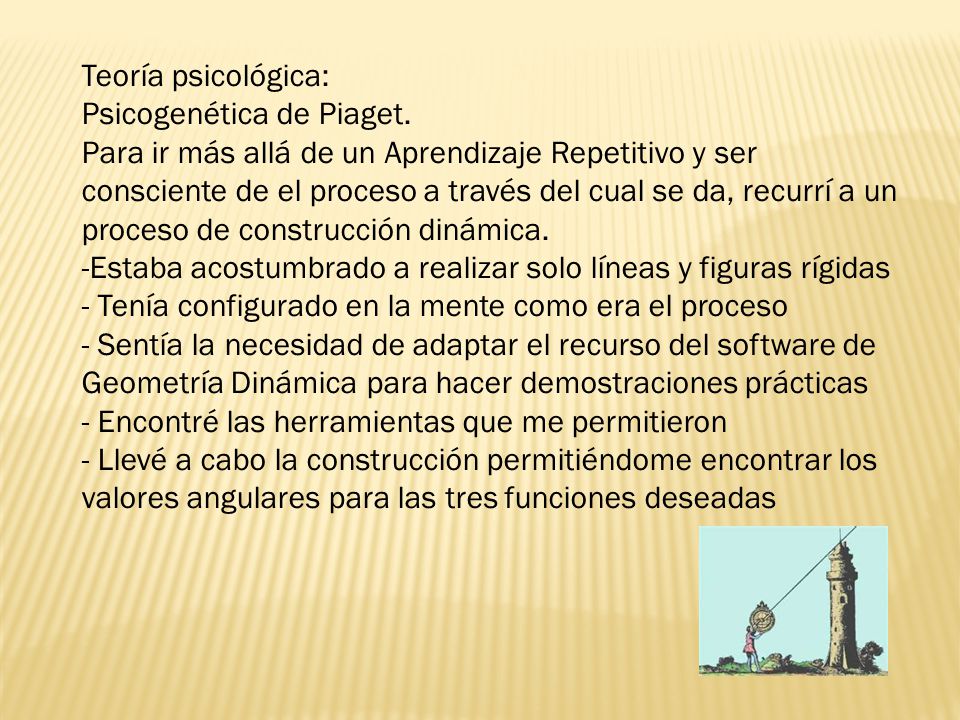 Teoría psicológica:
Psicogenética de Piaget.
Para ir más allá de un Aprendizaje Repetitivo y ser consciente de el proceso a través del cual se da, recurrí a un proceso de construcción dinámica.
-Estaba acostumbrado a realizar solo líneas y figuras rígidas
- Tenía configurado en la mente como era el proceso
- Sentía la necesidad de adaptar el recurso del software de Geometría Dinámica para hacer demostraciones prácticas
- Encontré las herramientas que me permitieron
- Llevé a cabo la construcción permitiéndome encontrar los valores angulares para las tres funciones deseadas